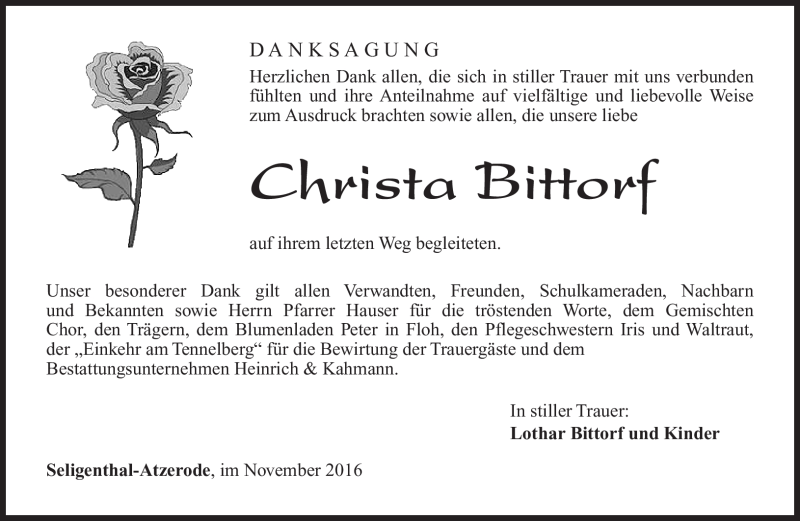 DANKSAGUNG

Herzlichen Dank allen, die sich in stiller Trauer mit uns verbunden fühlten und ihre Anteilnahme auf vielfältige und liebevolle Weise zum Ausdruck brachten sowie allen, die unsere liebe

Christa Bittorf

auf ihrem letzten Weg begleiteten.

Unser besonderer Dank gilt allen Verwandten, Freunden, Schulkameraden, Nachbarn und Bekannten sowie Herrn Pfarrer Hauser für die tröstenden Worte, dem Gemischten Chor, den Trägern, dem Blumenladen Peter in Floh, den Pflegeschwestern Iris und Waltraut, der „Einkehr am Tennelberg“ für die Bewirtung der Trauergäste und dem Bestattungsunternehmen Heinrich & Kahmann.

In stiller Trauer:
Lothar Bittorf und Kinder

Seligenthal-Atzerode, im November 2016